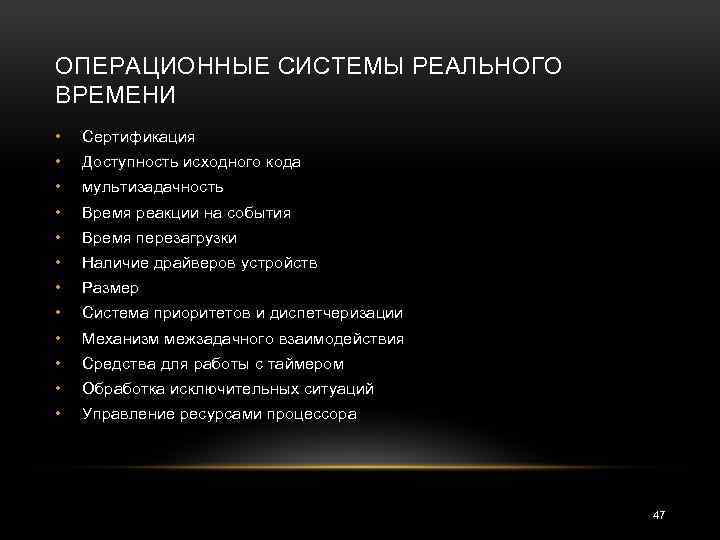 ОПЕРАЦИОННЫЕ СИСТЕМЫ РЕАЛЬНОГО ВРЕМЕНИ

• Сертификация
• Доступность исходного кода
• мультизадачность
• Время реакции на события
• Время перезагрузки
• Наличие драйверов устройств
• Размер
• Система приоритетов и диспетчеризации
• Механизм межзадачного взаимодействия
• Средства для работы с таймером
• Обработка исключительных ситуаций
• Управление ресурсами процессора

47